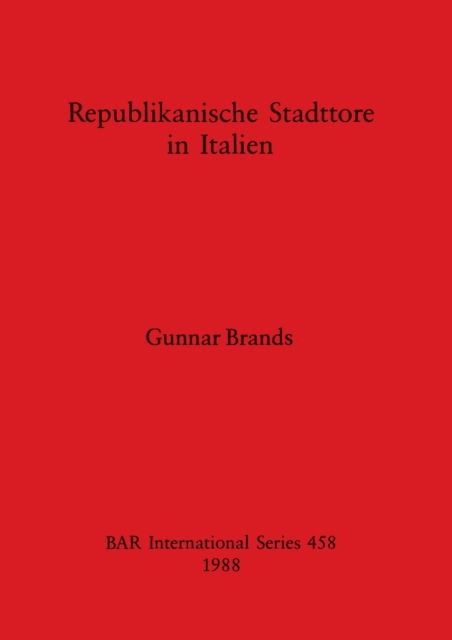 Republikanische Stadttore in Italien

Gunnar Brands

BAR International Series 458
1988